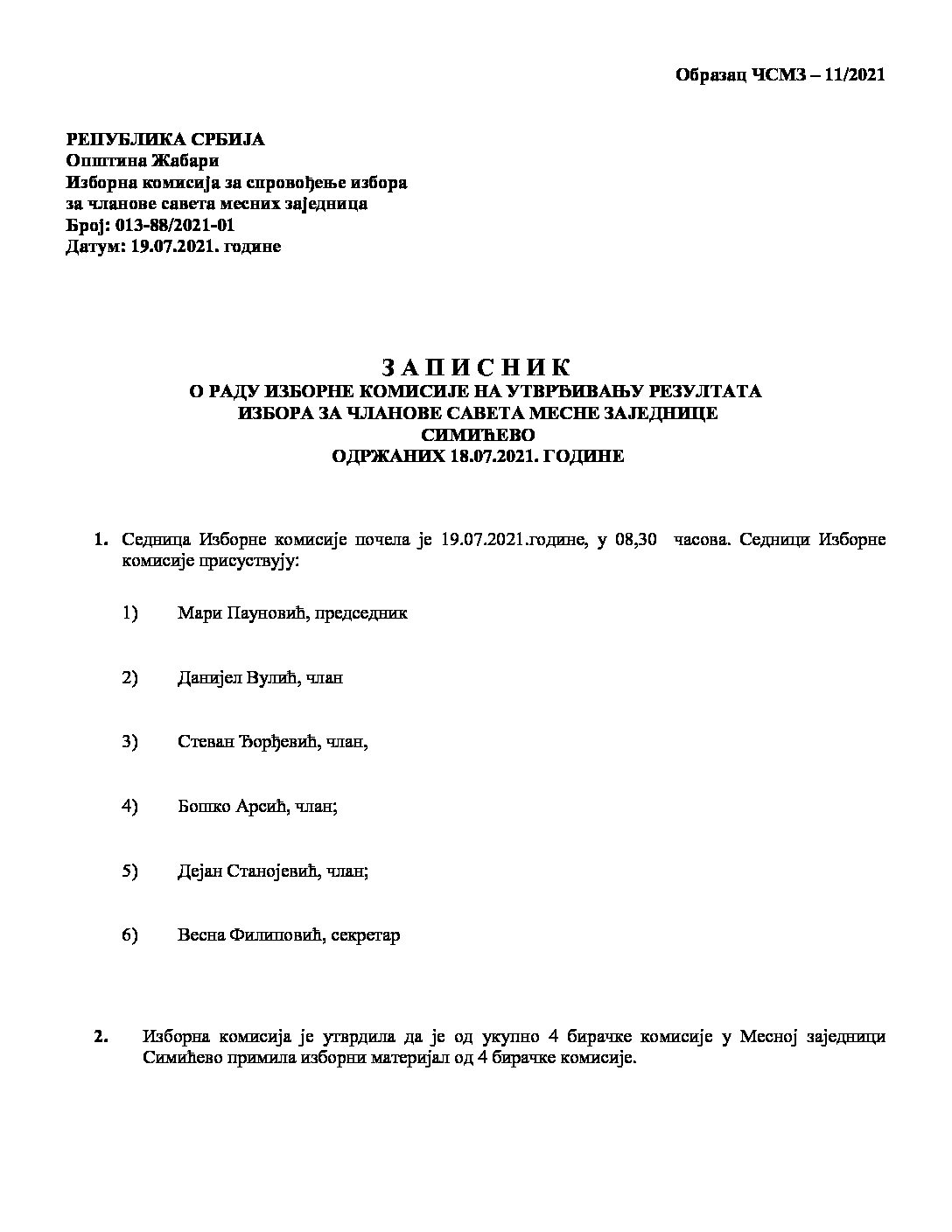 Образац ЧСМЗ – 11/2021

РЕПУБЛИКА СРБИЈА
Општина Жабари
Изборна комисија за спровођење избора за чланове савета месних заједница
Број: 013-88/2021-01
Датум: 19.07.2021. године

З А П И С Н И К
О РАДУ ИЗБОРНЕ КОМИСИЈЕ НА УТВРЂИВАЊУ РЕЗУЛТАТА ИЗБОРА ЗА ЧЛАНОВЕ САВЕТА МЕСНЕ ЗАЈЕДНИЦЕ СИМИЋЕВО
ОДРЖАНИХ 18.07.2021. ГОДИНЕ

1. Седница Изборне комисије почела је 19.07.2021.године, у 08,30 часова. Седници Изборне комисије присуствују:

1) Мари Пауновић, председник

2) Данијел Вулић, члан

3) Стеван Ђорђевић, члан,

4) Бошко Арсић, члан;

5) Дејан Станојевић, члан;

6) Весна Филиповић, секретар

2. Изборна комисија је утврдила да је од укупно 4 бирачке комисије у Месној заједници Симићево примила изборни материјал од 4 бирачке комисије.